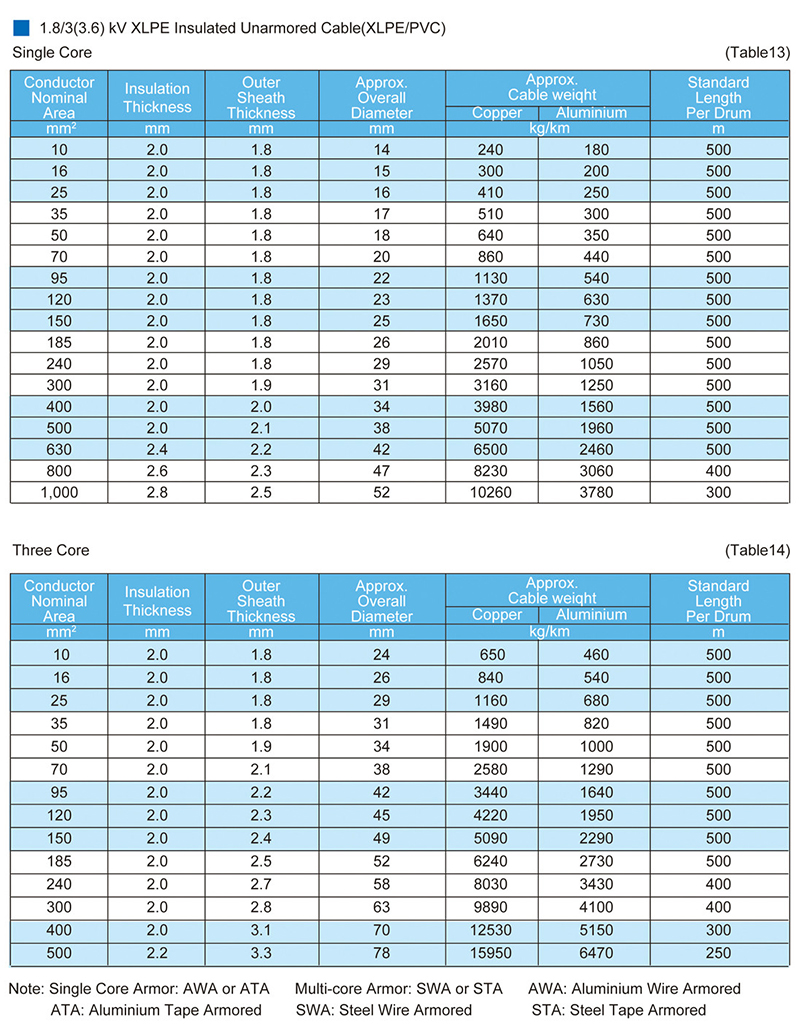 1.8/3(3.6) kV XLPE Insulated Unarmored Cable(XLPE/PVC)

Single Core (Table13)

| Conductor Nominal Area | Insulation Thickness | Outer Sheath Thickness | Approx. Overall Diameter | Approx. Cable weight Copper | Approx. Cable weight Aluminium | Standard Length Per Drum |
|---|---|---|---|---|---|---|
| $mm^2$ | mm | mm | mm | kg/km | kg/km | m |
| 10 | 2.0 | 1.8 | 14 | 240 | 180 | 500 |
| 16 | 2.0 | 1.8 | 15 | 300 | 200 | 500 |
| 25 | 2.0 | 1.8 | 16 | 410 | 250 | 500 |
| 35 | 2.0 | 1.8 | 17 | 510 | 300 | 500 |
| 50 | 2.0 | 1.8 | 18 | 640 | 350 | 500 |
| 70 | 2.0 | 1.8 | 20 | 860 | 440 | 500 |
| 95 | 2.0 | 1.8 | 22 | 1130 | 540 | 500 |
| 120 | 2.0 | 1.8 | 23 | 1370 | 630 | 500 |
| 150 | 2.0 | 1.8 | 25 | 1650 | 730 | 500 |
| 185 | 2.0 | 1.8 | 26 | 2010 | 860 | 500 |
| 240 | 2.0 | 1.8 | 29 | 2570 | 1050 | 500 |
| 300 | 2.0 | 1.9 | 31 | 3160 | 1250 | 500 |
| 400 | 2.0 | 2.0 | 34 | 3980 | 1560 | 500 |
| 500 | 2.0 | 2.1 | 38 | 5070 | 1960 | 500 |
| 630 | 2.4 | 2.2 | 42 | 6500 | 2460 | 500 |
| 800 | 2.6 | 2.3 | 47 | 8230 | 3060 | 400 |
| 1,000 | 2.8 | 2.5 | 52 | 10260 | 3780 | 300 |

Three Core (Table14)

| Conductor Nominal Area | Insulation Thickness | Outer Sheath Thickness | Approx. Overall Diameter | Approx. Cable weight Copper | Approx. Cable weight Aluminium | Standard Length Per Drum |
|---|---|---|---|---|---|---|
| $mm^2$ | mm | mm | mm | kg/km | kg/km | m |
| 10 | 2.0 | 1.8 | 24 | 650 | 460 | 500 |
| 16 | 2.0 | 1.8 | 26 | 840 | 540 | 500 |
| 25 | 2.0 | 1.8 | 29 | 1160 | 680 | 500 |
| 35 | 2.0 | 1.8 | 31 | 1490 | 820 | 500 |
| 50 | 2.0 | 1.9 | 34 | 1900 | 1000 | 500 |
| 70 | 2.0 | 2.1 | 38 | 2580 | 1290 | 500 |
| 95 | 2.0 | 2.2 | 42 | 3440 | 1640 | 500 |
| 120 | 2.0 | 2.3 | 45 | 4220 | 1950 | 500 |
| 150 | 2.0 | 2.4 | 49 | 5090 | 2290 | 500 |
| 185 | 2.0 | 2.5 | 52 | 6240 | 2730 | 500 |
| 240 | 2.0 | 2.7 | 58 | 8030 | 3430 | 400 |
| 300 | 2.0 | 2.8 | 63 | 9890 | 4100 | 400 |
| 400 | 2.0 | 3.1 | 70 | 12530 | 5150 | 300 |
| 500 | 2.2 | 3.3 | 78 | 15950 | 6470 | 250 |

Note: Single Core Armor: AWA or ATA  Multi-core Armor: SWA or STA  AWA: Aluminium Wire Armored
ATA: Aluminium Tape Armored  SWA: Steel Wire Armored  STA: Steel Tape Armored